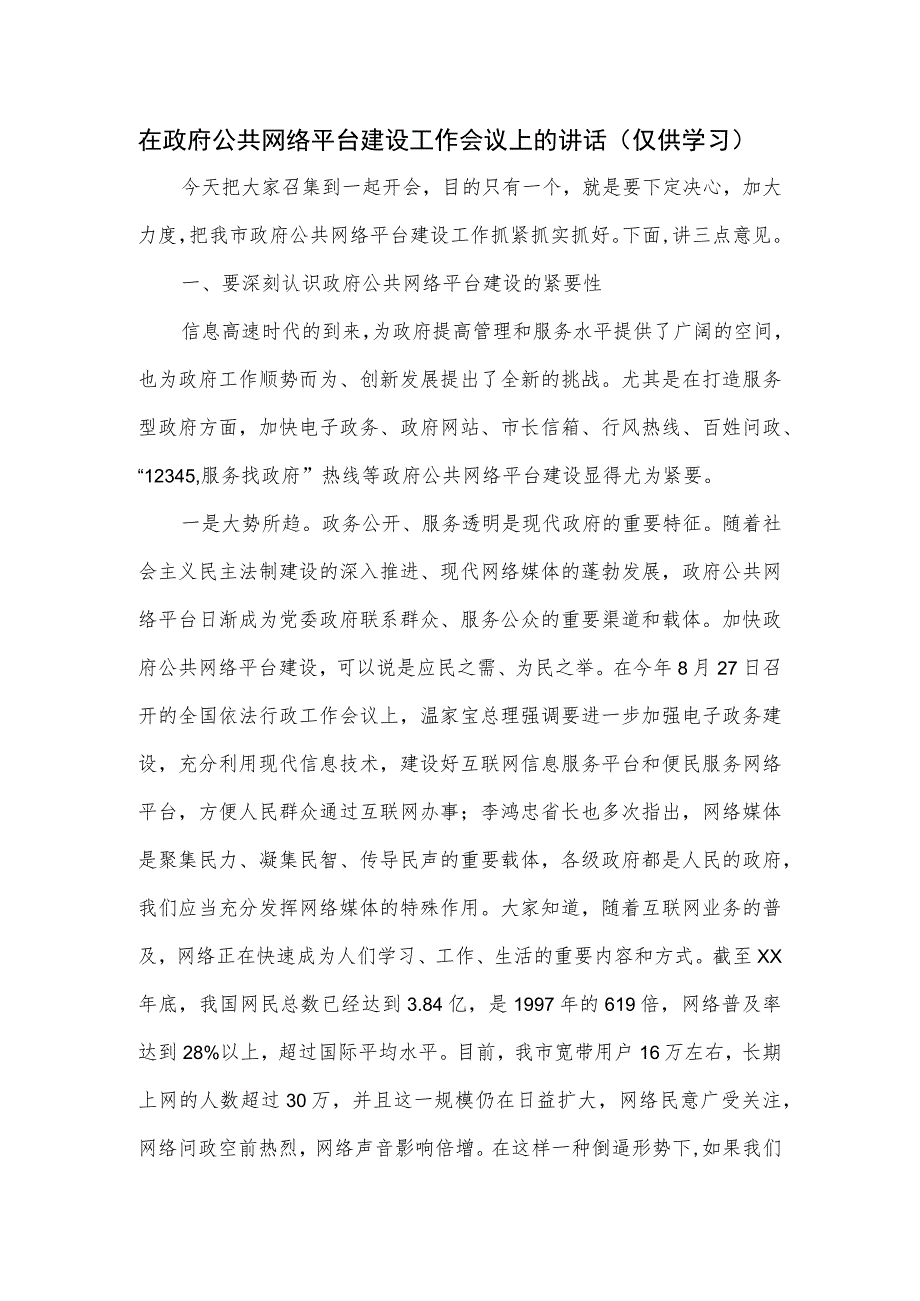 在政府公共网络平台建设工作会议上的讲话（仅供学习）

今天把大家召集到一起开会，目的只有一个，就是要下定决心，加大力度，把我市政府公共网络平台建设工作抓紧抓实抓好。下面，讲三点意见。

一、要深刻认识政府公共网络平台建设的紧要性

信息高速时代的到来，为政府提高管理和服务水平提供了广阔的空间，也为政府工作顺势而为、创新发展提出了全新的挑战。尤其是在打造服务型政府方面，加快电子政务、政府网站、市长信箱、行风热线、百姓问政、“12345,服务找政府”热线等政府公共网络平台建设显得尤为紧要。

一是大势所趋。政务公开、服务透明是现代政府的重要特征。随着社会主义民主法制建设的深入推进、现代网络媒体的蓬勃发展，政府公共网络平台日渐成为党委政府联系群众、服务公众的重要渠道和载体。加快政府公共网络平台建设，可以说是应民之需、为民之举。在今年8月27日召开的全国依法行政工作会议上，温家宝总理强调要进一步加强电子政务建设，充分利用现代信息技术，建设好互联网信息服务平台和便民服务网络平台，方便人民群众通过互联网办事；李鸿忠省长也多次指出，网络媒体是聚集民力、凝集民智、传导民声的重要载体，各级政府都是人民的政府，我们应当充分发挥网络媒体的特殊作用。大家知道，随着互联网业务的普及，网络正在快速成为人们学习、工作、生活的重要内容和方式。截至XX年底，我国网民总数已经达到3.84亿，是1997年的619倍，网络普及率达到28%以上，超过国际平均水平。目前，我市宽带用户16万左右，长期上网的人数超过30万，并且这一规模仍在日益扩大，网络民意广受关注，网络问政空前热烈，网络声音影响倍增。在这样一种倒逼形势下，如果我们